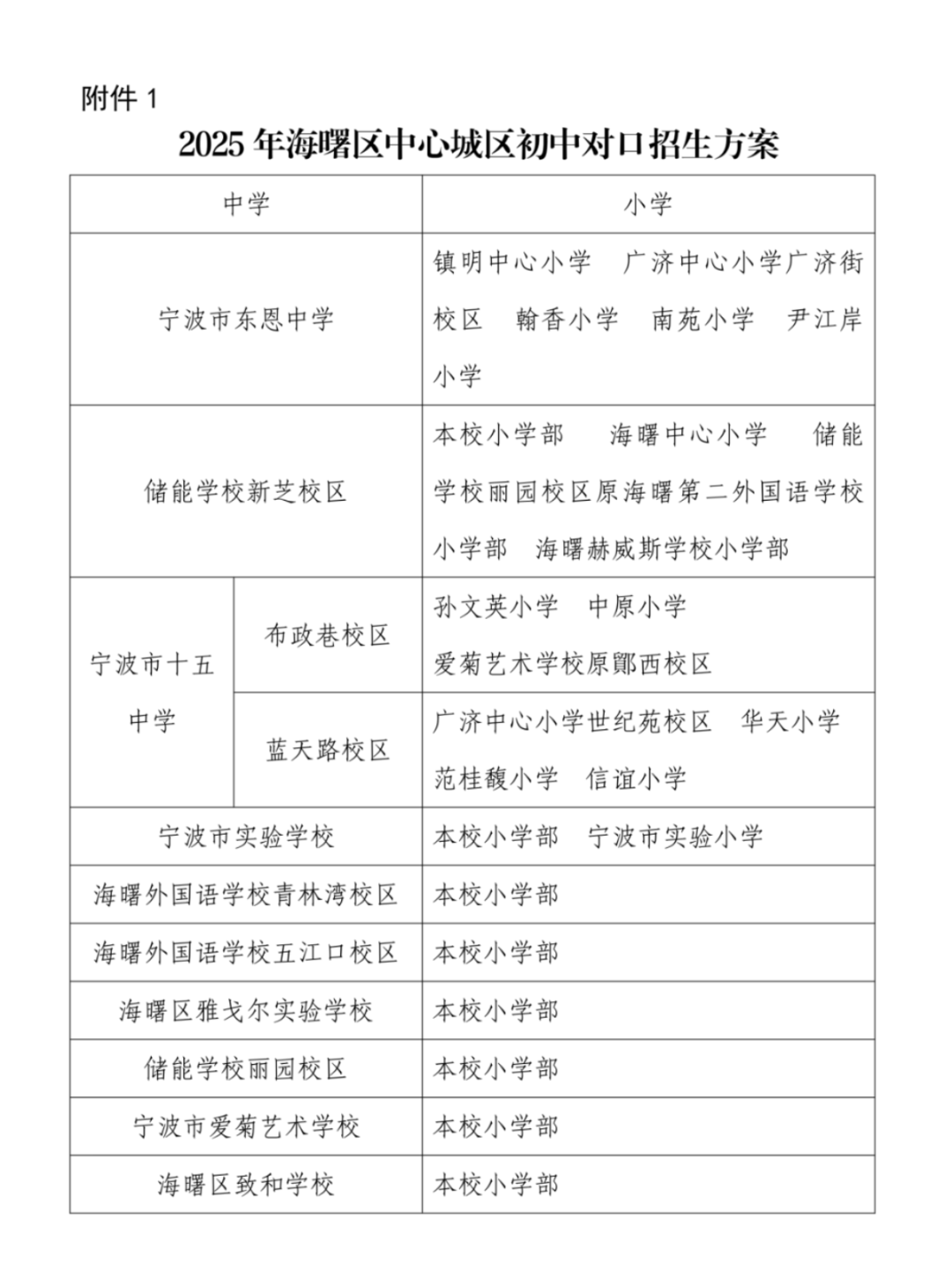 附件 1

2025 年海曙区中心城区初中对口招生方案

| 中学 | | 小学 |
|---|---|---|
| 宁波市东恩中学 | | 镇明中心小学 广济中心小学广济街校区 翰香小学 南苑小学 尹江岸小学 |
| 储能学校新芝校区 | | 本校小学部 海曙中心小学 储能学校丽园校区原海曙第二外国语学校小学部 海曙赫威斯学校小学部 |
| 宁波市十五中学 | 布政巷校区 | 孙文英小学 中原小学 爱菊艺术学校原鄞西校区 |
| 宁波市十五中学 | 蓝天路校区 | 广济中心小学世纪苑校区 华天小学 范桂馥小学 信谊小学 |
| 宁波市实验学校 | | 本校小学部 宁波市实验小学 |
| 海曙外国语学校青林湾校区 | | 本校小学部 |
| 海曙外国语学校五江口校区 | | 本校小学部 |
| 海曙区雅戈尔实验学校 | | 本校小学部 |
| 储能学校丽园校区 | | 本校小学部 |
| 宁波市爱菊艺术学校 | | 本校小学部 |
| 海曙区致和学校 | | 本校小学部 |